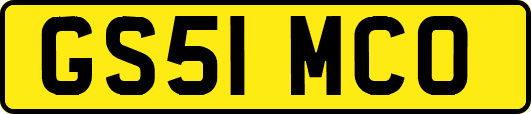 GS51 MCO